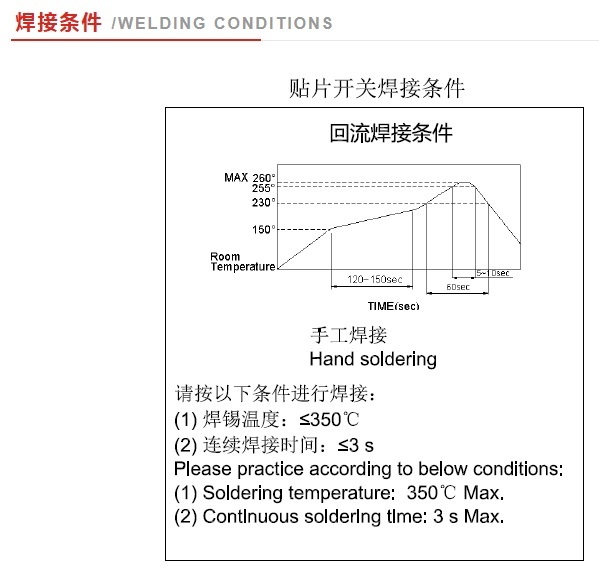 焊接条件 /WELDING CONDITIONS

贴片开关焊接条件

回流焊接条件

MAX 260°
255°
230°
150°
Room Temperature
120~150sec
60sec
5~10sec
TIME(sec)

手工焊接
Hand soldering

请按以下条件进行焊接：
(1) 焊锡温度：≤350℃
(2) 连续焊接时间：≤3 s
Please practice according to below conditions:
(1) Soldering temperature: 350℃ Max.
(2) Continuous soldering time: 3 s Max.